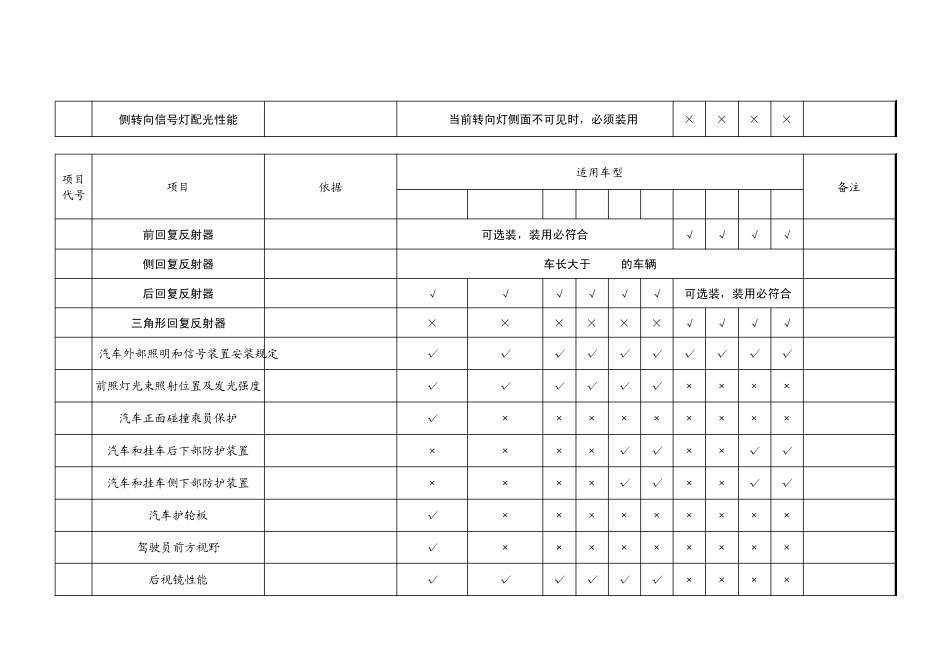 | | 侧转向信号灯配光性能 | | 当前转向灯侧面不可见时，必须装用 | × | × | × | × | |
|---|---|---|---|---|---|---|---|---|

| 项目代号 | 项目 | 依据 | 适用车型 | | | | | | | | | | 备注 |
|---|---|---|---|---|---|---|---|---|---|---|---|---|---|
| | | | | | | | | | | | | | |
| | 前回复反射器 | | 可选装，装用必符合 | | | | | | √ | √ | √ | √ | |
| | 侧回复反射器 | | 车长大于 的车辆 | | | | | | | | | | |
| | 后回复反射器 | | √ | √ | √ | √ | √ | √ | 可选装，装用必符合 | | | | |
| | 三角形回复反射器 | | × | × | × | × | × | × | √ | √ | √ | √ | |
| | 汽车外部照明和信号装置安装规定 | | √ | √ | √ | √ | √ | √ | √ | √ | √ | √ | |
| | 前照灯光束照射位置及发光强度 | | √ | √ | √ | √ | √ | √ | × | × | × | × | |
| | 汽车正面碰撞乘员保护 | | √ | × | × | × | × | × | × | × | × | × | |
| | 汽车和挂车后下部防护装置 | | × | × | × | × | √ | √ | × | × | √ | √ | |
| | 汽车和挂车侧下部防护装置 | | × | × | × | × | √ | √ | × | × | √ | √ | |
| | 汽车护轮板 | | √ | × | × | × | × | × | × | × | × | × | |
| | 驾驶员前方视野 | | √ | × | × | × | × | × | × | × | × | × | |
| | 后视镜性能 | | √ | √ | √ | √ | √ | √ | × | × | × | × | |